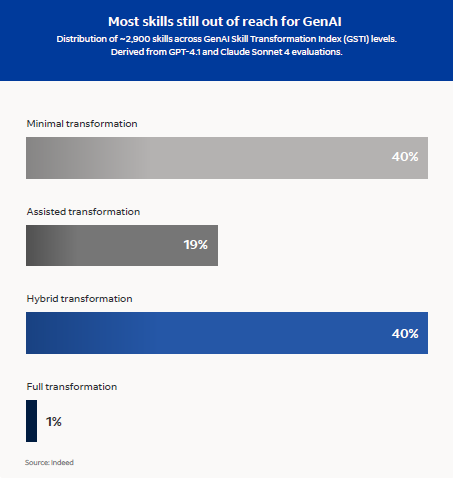 Most skills still out of reach for GenAI
Distribution of ~2,900 skills across GenAI Skill Transformation Index (GSTI) levels. Derived from GPT-4.1 and Claude Sonnet 4 evaluations.

Minimal transformation

40%

Assisted transformation

19%

Hybrid transformation

40%

Full transformation

1%

Source: Indeed